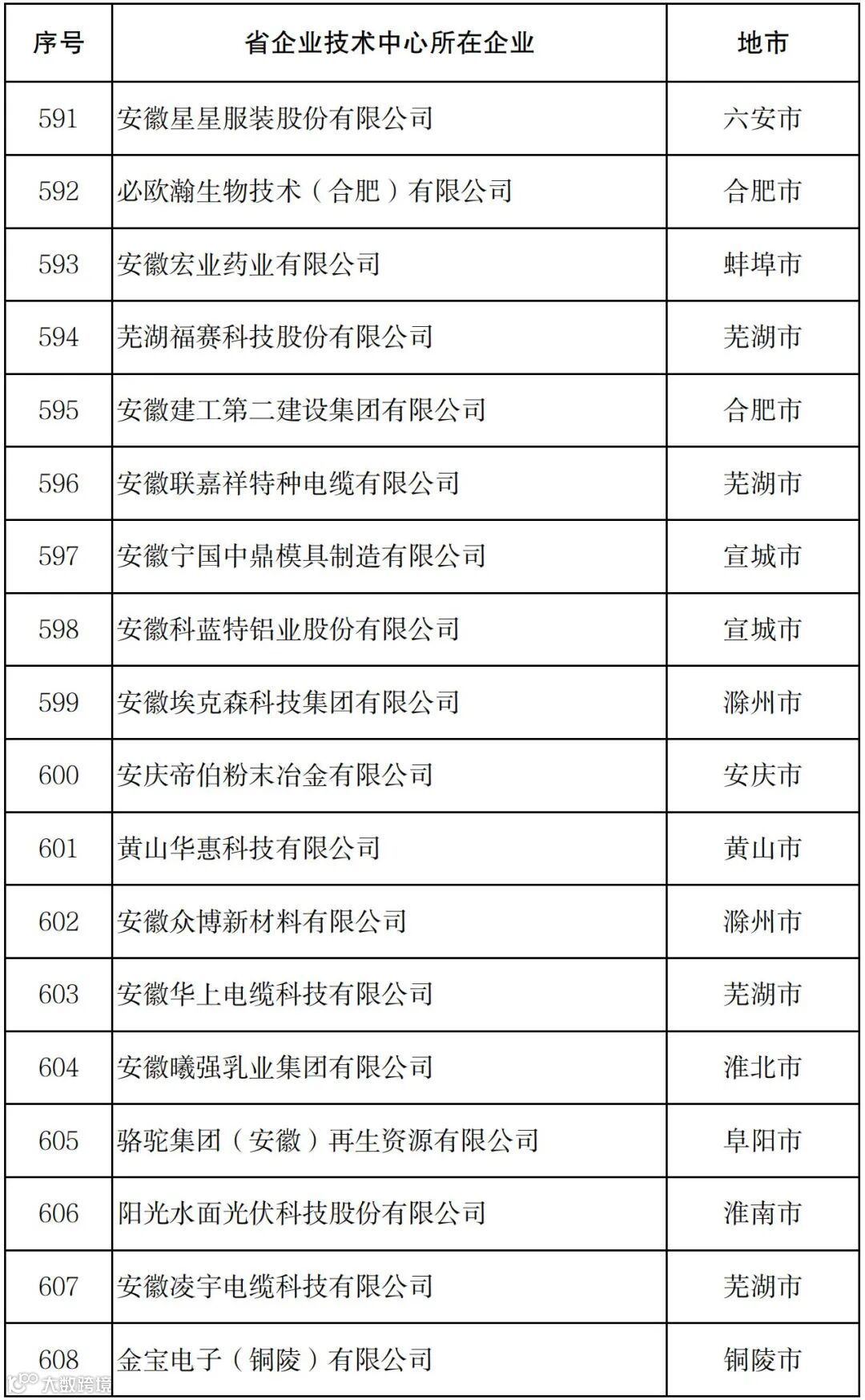 | 序号 | 省企业技术中心所在企业 | 地市 |
|---|---|---|
| 591 | 安徽星星服装股份有限公司 | 六安市 |
| 592 | 必欧瀚生物技术（合肥）有限公司 | 合肥市 |
| 593 | 安徽宏业药业有限公司 | 蚌埠市 |
| 594 | 芜湖福赛科技股份有限公司 | 芜湖市 |
| 595 | 安徽建工第二建设集团有限公司 | 合肥市 |
| 596 | 安徽联嘉祥特种电缆有限公司 | 芜湖市 |
| 597 | 安徽宁国中鼎模具制造有限公司 | 宣城市 |
| 598 | 安徽科蓝特铝业股份有限公司 | 宣城市 |
| 599 | 安徽埃克森科技集团有限公司 | 滁州市 |
| 600 | 安庆帝伯粉末冶金有限公司 | 安庆市 |
| 601 | 黄山华惠科技有限公司 | 黄山市 |
| 602 | 安徽众博新材料有限公司 | 滁州市 |
| 603 | 安徽华上电缆科技有限公司 | 芜湖市 |
| 604 | 安徽曦强乳业集团有限公司 | 淮北市 |
| 605 | 骆驼集团（安徽）再生资源有限公司 | 阜阳市 |
| 606 | 阳光水面光伏科技股份有限公司 | 淮南市 |
| 607 | 安徽凌宇电缆科技有限公司 | 芜湖市 |
| 608 | 金宝电子（铜陵）有限公司 | 铜陵市 |

大数跨境